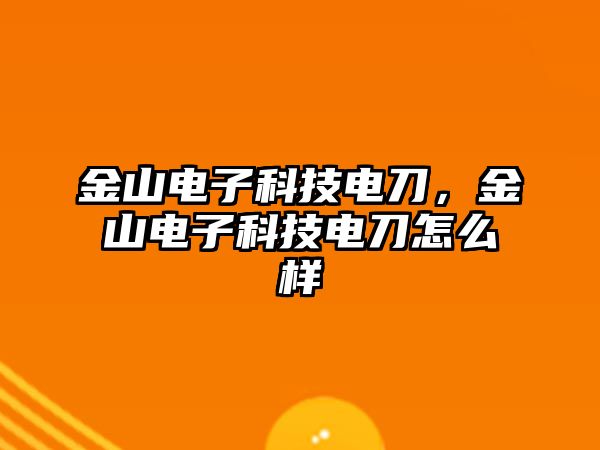 金山电子科技电刀，金山电子科技电刀怎么样